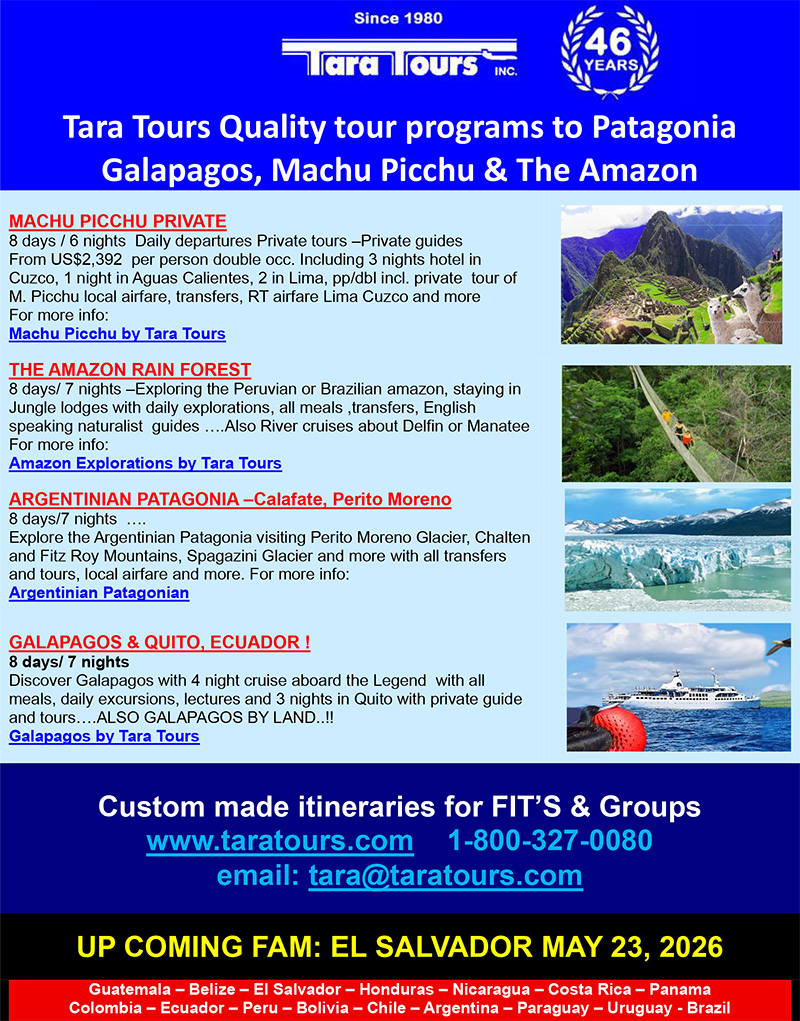 Since 1980

Tara Tours INC.

46 YEARS

Tara Tours Quality tour programs to Patagonia Galapagos, Machu Picchu & The Amazon

MACHU PICCHU PRIVATE
8 days / 6 nights Daily departures Private tours –Private guides From US$2,392 per person double occ. Including 3 nights hotel in Cuzco, 1 night in Aguas Calientes, 2 in Lima, pp/dbl incl. private tour of M. Picchu local airfare, transfers, RT airfare Lima Cuzco and more
For more info:
Machu Picchu by Tara Tours

THE AMAZON RAIN FOREST
8 days/ 7 nights –Exploring the Peruvian or Brazilian amazon, staying in Jungle lodges with daily explorations, all meals ,transfers, English speaking naturalist guides ….Also River cruises about Delfin or Manatee
For more info:
Amazon Explorations by Tara Tours

ARGENTINIAN PATAGONIA –Calafate, Perito Moreno
8 days/7 nights ….
Explore the Argentinian Patagonia visiting Perito Moreno Glacier, Chalten and Fitz Roy Mountains, Spagazini Glacier and more with all transfers and tours, local airfare and more. For more info:
Argentinian Patagonian

GALAPAGOS & QUITO, ECUADOR !
8 days/ 7 nights
Discover Galapagos with 4 night cruise aboard the Legend with all meals, daily excursions, lectures and 3 nights in Quito with private guide and tours….ALSO GALAPAGOS BY LAND..!!
Galapagos by Tara Tours

Custom made itineraries for FIT'S & Groups
www.taratours.com 1-800-327-0080
email: tara@taratours.com

UP COMING FAM: EL SALVADOR MAY 23, 2026

Guatemala – Belize – El Salvador – Honduras – Nicaragua – Costa Rica – Panama
Colombia – Ecuador – Peru – Bolivia – Chile – Argentina – Paraguay – Uruguay - Brazil